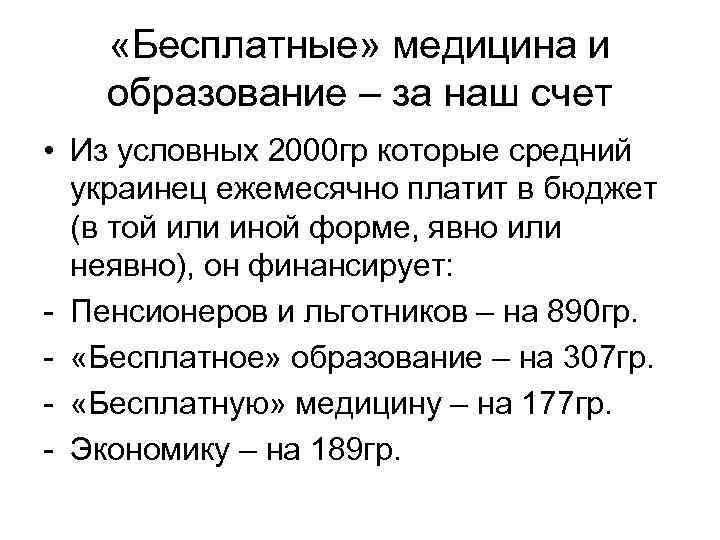 «Бесплатные» медицина и образование – за наш счет

• Из условных 2000гр которые средний украинец ежемесячно платит в бюджет (в той или иной форме, явно или неявно), он финансирует:
- Пенсионеров и льготников – на 890гр.
- «Бесплатное» образование – на 307гр.
- «Бесплатную» медицину – на 177гр.
- Экономику – на 189гр.